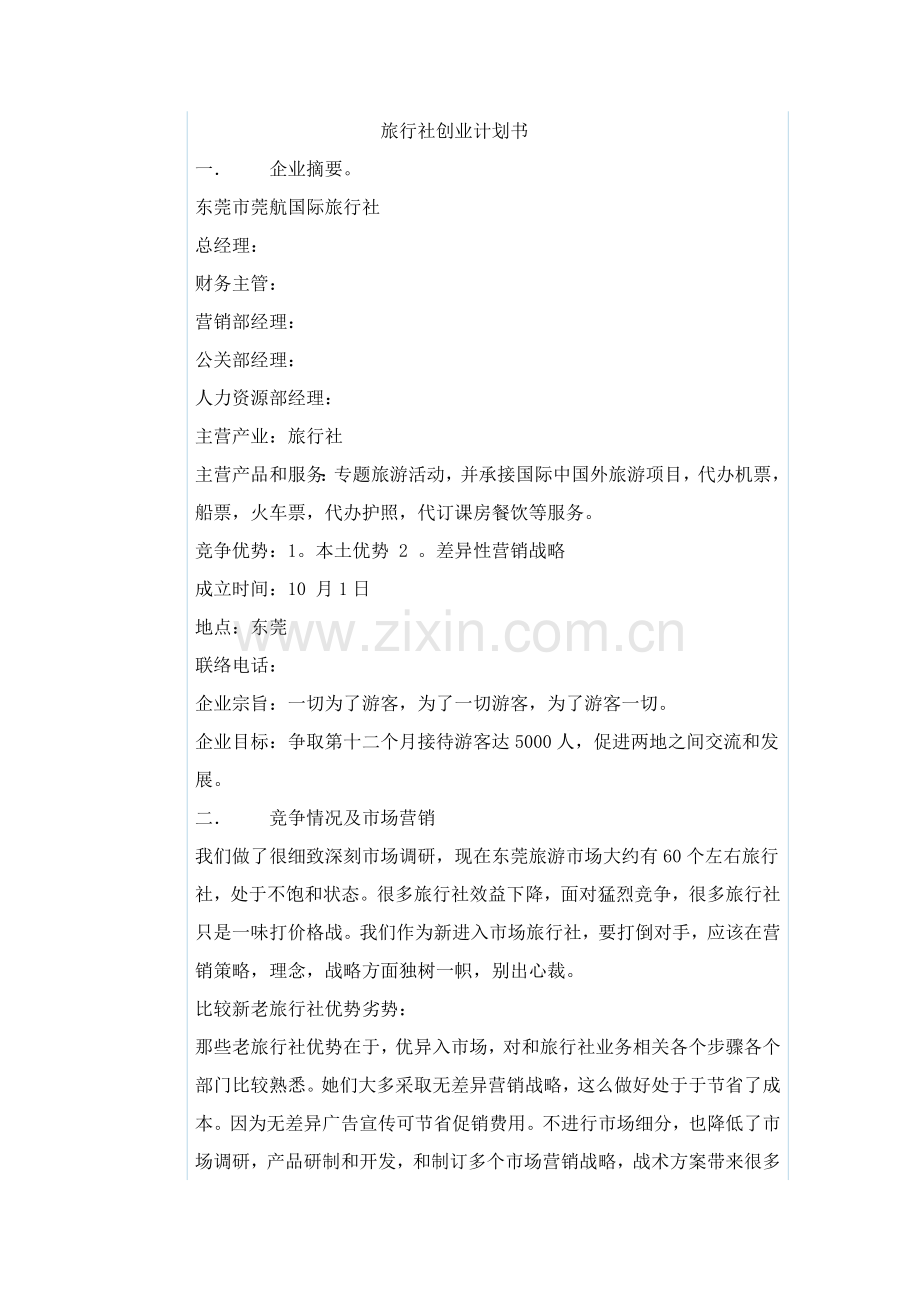 旅行社创业计划书

一. 企业摘要。

东莞市莞航国际旅行社

总经理：

财务主管：

营销部经理：

公关部经理：

人力资源部经理：

主营产业：旅行社

主营产品和服务：专题旅游活动，并承接国际中国外旅游项目，代办机票，船票，火车票，代办护照，代订课房餐饮等服务。

竞争优势：1。本土优势 2 。差异性营销战略

成立时间：10 月 1 日

地点：东莞

www.zixin.com.cn

联络电话：

企业宗旨：一切为了游客，为了一切游客，为了游客一切。

企业目标：争取第十二个月接待游客达 5000 人，促进两地之间交流和发展。

二. 竞争情况及市场营销

我们做了很细致深刻市场调研，现在东莞旅游市场大约有 60 个左右旅行社，处于不饱和状态。很多旅行社效益下降，面对猛烈竞争，很多旅行社只是一味打价格战。我们作为新进入市场旅行社，要打倒对手，应该在营销策略，理念，战略方面独树一帜，别出心裁。

比较新老旅行社优势劣势：

那些老旅行社优势在于，优异入市场，对和旅行社业务相关各个步骤各个部门比较熟悉。她们大多采取无差异营销战略，这么做好处于于节省了成本。因为无差异广告宣传可节省促销费用。不进行市场细分，也降低了市场调研，产品研制和开发，和制订多个市场营销战略，战术方案带来很多